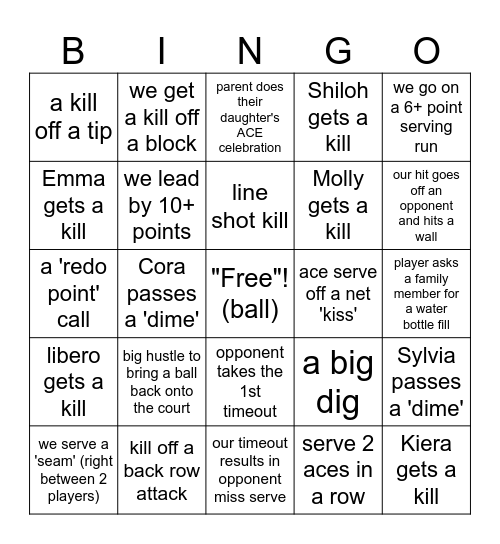 | B | I | N | G | O |
|---|---|---|---|---|
| a kill off a tip | we get a kill off a block | parent does their daughter's ACE celebration | Shiloh gets a kill | we go on a 6+ point serving run |
| Emma gets a kill | we lead by 10+ points | line shot kill | Molly gets a kill | our hit goes off an opponent and hits a wall |
| a 'redo point' call | Cora passes a 'dime' | "Free"! (ball) | ace serve off a net 'kiss' | player asks a family member for a water bottle fill |
| libero gets a kill | big hustle to bring a ball back onto the court | opponent takes the 1st timeout | a big dig | Sylvia passes a 'dime' |
| we serve a 'seam' (right between 2 players) | kill off a back row attack | our timeout results in opponent miss serve | serve 2 aces in a row | Kiera gets a kill |